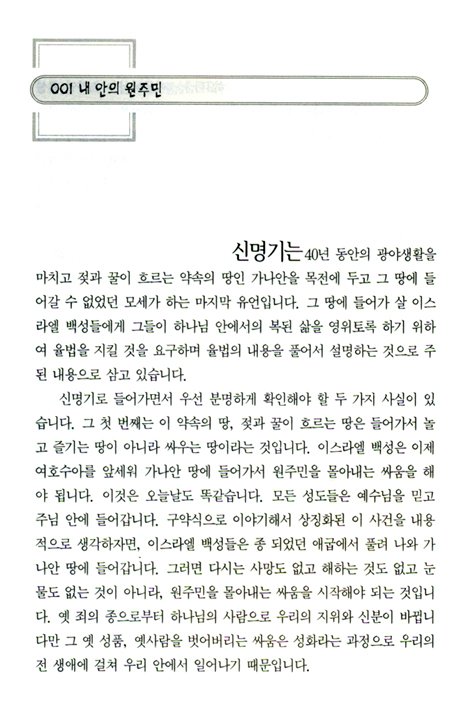 001 내 안의 원주민

신명기는 40년 동안의 광야생활을 마치고 젖과 꿀이 흐르는 약속의 땅인 가나안을 목전에 두고 그 땅에 들어갈 수 없었던 모세가 하는 마지막 유언입니다. 그 땅에 들어가 살 이스라엘 백성들에게 그들이 하나님 안에서의 복된 삶을 영위토록 하기 위하여 율법을 지킬 것을 요구하며 율법의 내용을 풀어서 설명하는 것으로 주된 내용으로 삼고 있습니다.

신명기로 들어가면서 우선 분명하게 확인해야 할 두 가지 사실이 있습니다. 그 첫 번째는 이 약속의 땅, 젖과 꿀이 흐르는 땅은 들어가서 놀고 즐기는 땅이 아니라 싸우는 땅이라는 것입니다. 이스라엘 백성은 이제 여호수아를 앞세워 가나안 땅에 들어가서 원주민을 몰아내는 싸움을 해야 됩니다. 이것은 오늘날도 똑같습니다. 모든 성도들은 예수님을 믿고 주님 안에 들어갑니다. 구약식으로 이야기해서 상징화된 이 사건을 내용적으로 생각하자면, 이스라엘 백성들은 종 되었던 애굽에서 풀려 나와 가나안 땅에 들어갑니다. 그러면 다시는 사망도 없고 해하는 것도 없고 눈물도 없는 것이 아니라, 원주민을 몰아내는 싸움을 시작해야 되는 것입니다. 옛 죄의 종으로부터 하나님의 사람으로 우리의 지위와 신분이 바뀝니다만 그 옛 성품, 옛사람을 벗어버리는 싸움은 성화라는 과정으로 우리의 전 생애에 걸쳐 우리 안에서 일어나기 때문입니다.